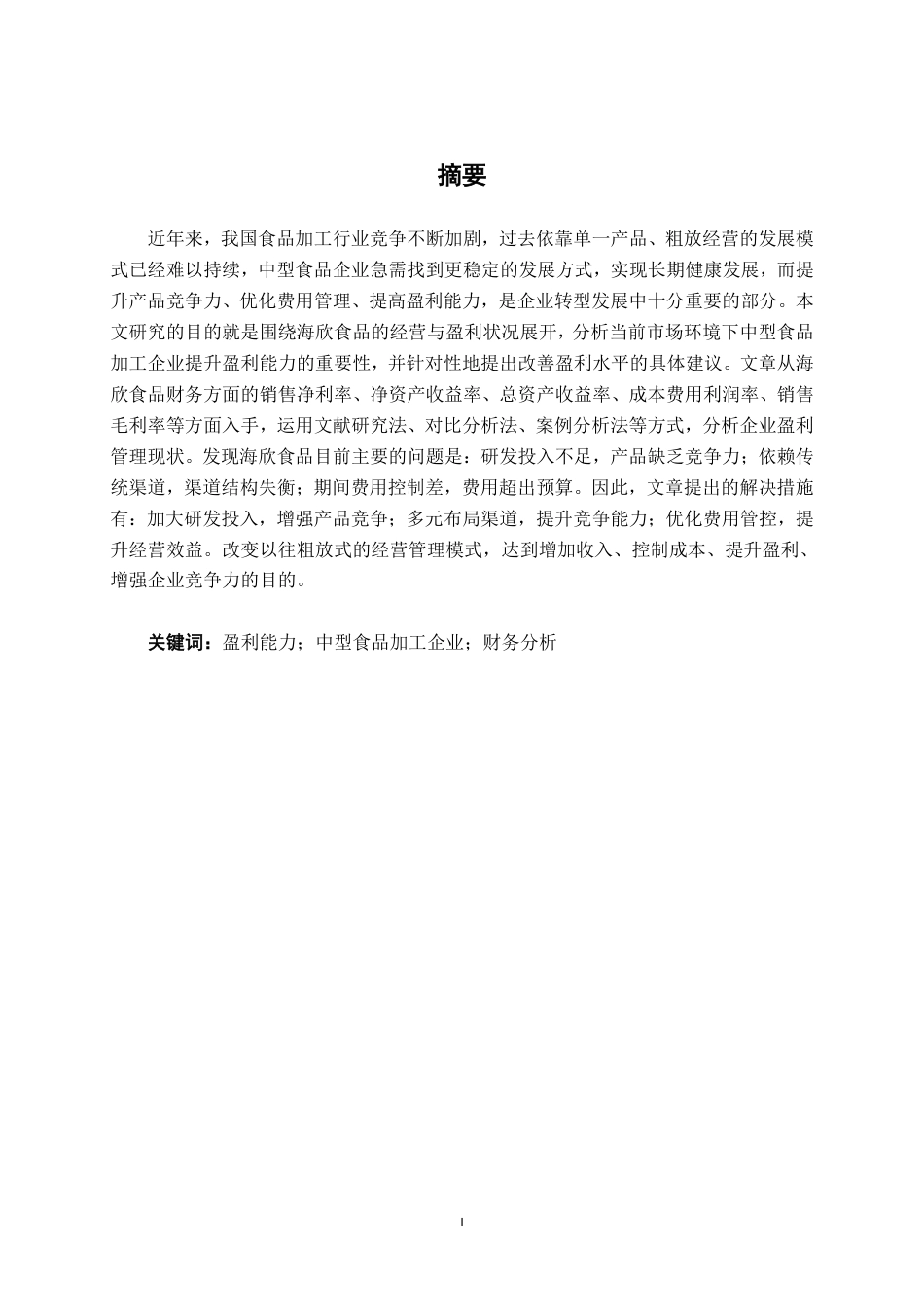 摘要

近年来，我国食品加工行业竞争不断加剧，过去依靠单一产品、粗放经营的发展模式已经难以持续，中型食品企业急需找到更稳定的发展方式，实现长期健康发展，而提升产品竞争力、优化费用管理、提高盈利能力，是企业转型发展中十分重要的部分。本文研究的目的就是围绕海欣食品的经营与盈利状况展开，分析当前市场环境下中型食品加工企业提升盈利能力的重要性，并针对性地提出改善盈利水平的具体建议。文章从海欣食品财务方面的销售净利率、净资产收益率、总资产收益率、成本费用利润率、销售毛利率等方面入手，运用文献研究法、对比分析法、案例分析法等方式，分析企业盈利管理现状。发现海欣食品目前主要的问题是：研发投入不足，产品缺乏竞争力；依赖传统渠道，渠道结构失衡；期间费用控制差，费用超出预算。因此，文章提出的解决措施有：加大研发投入，增强产品竞争；多元布局渠道，提升竞争能力；优化费用管控，提升经营效益。改变以往粗放式的经营管理模式，达到增加收入、控制成本、提升盈利、增强企业竞争力的目的。

关键词：盈利能力；中型食品加工企业；财务分析

I